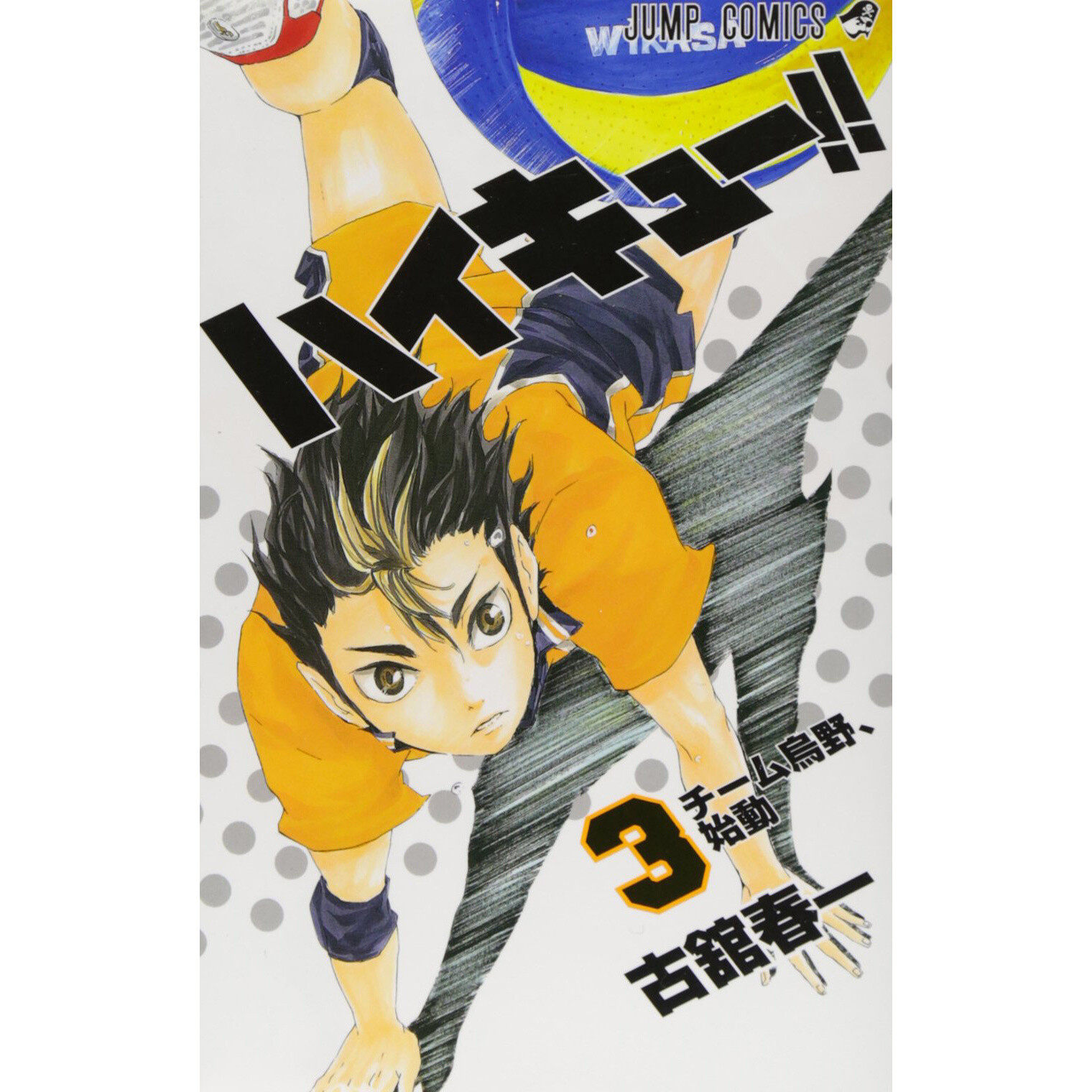 JUMP COMICS

WIKASA

ハイキュー!!

3

チーム烏野、始動

古舘春一